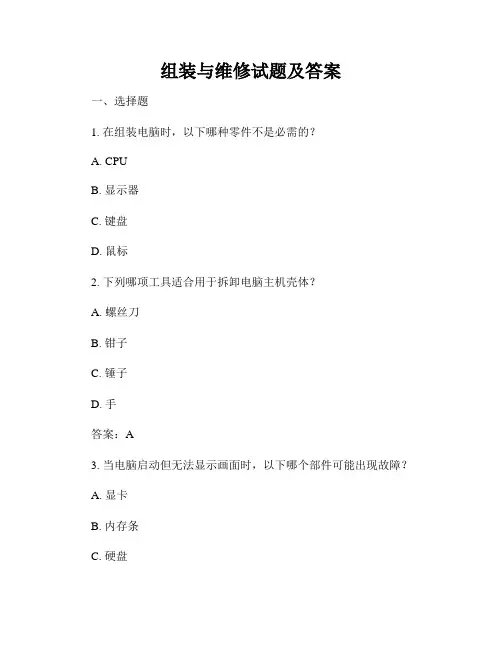 组装与维修试题及答案

一、选择题

1. 在组装电脑时，以下哪种零件不是必需的？

A. CPU

B. 显示器

C. 键盘

D. 鼠标

2. 下列哪项工具适合用于拆卸电脑主机壳体？

A. 螺丝刀

B. 钳子

C. 锤子

D. 手

答案：A

3. 当电脑启动但无法显示画面时，以下哪个部件可能出现故障？

A. 显卡

B. 内存条

C. 硬盘